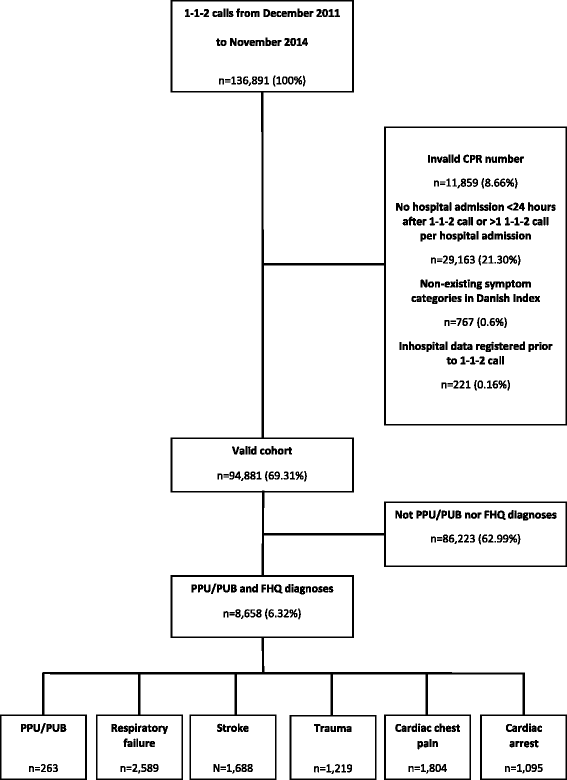 1-1-2 calls from December 2011

to November 2014

n=136,891 (100%)

Invalid CPR number

n=11,859 (8.66%)

No hospital admission <24 hours after 1-1-2 call or >1 1-1-2 call per hospital admission

n=29,163 (21.30%)

Non-existing symptom categories in Danish Index

n=767 (0.6%)

Inhospital data registered prior to 1-1-2 call

n=221 (0.16%)

Valid cohort

n=94,881 (69.31%)

Not PPU/PUB nor FHQ diagnoses

n=86,223 (62.99%)

PPU/PUB and FHQ diagnoses

n=8,658 (6.32%)

PPU/PUB

n=263

Respiratory failure

n=2,589

Stroke

N=1,688

Trauma

n=1,219

Cardiac chest pain

n=1,804

Cardiac arrest

n=1,095